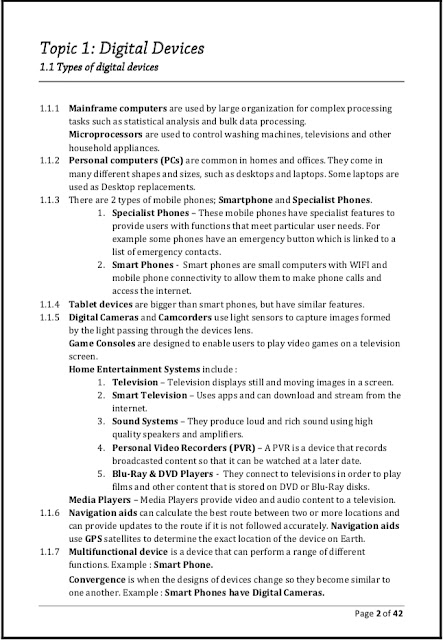 Topic 1: Digital Devices
1.1 Types of digital devices

1.1.1 Mainframe computers are used by large organization for complex processing tasks such as statistical analysis and bulk data processing.
Microprocessors are used to control washing machines, televisions and other household appliances.
1.1.2 Personal computers (PCs) are common in homes and offices. They come in many different shapes and sizes, such as desktops and laptops. Some laptops are used as Desktop replacements.
1.1.3 There are 2 types of mobile phones; Smartphone and Specialist Phones.
1. Specialist Phones – These mobile phones have specialist features to provide users with functions that meet particular user needs. For example some phones have an emergency button which is linked to a list of emergency contacts.
2. Smart Phones - Smart phones are small computers with WIFI and mobile phone connectivity to allow them to make phone calls and access the internet.
1.1.4 Tablet devices are bigger than smart phones, but have similar features.
1.1.5 Digital Cameras and Camcorders use light sensors to capture images formed by the light passing through the devices lens.
Game Consoles are designed to enable users to play video games on a television screen.
Home Entertainment Systems include :
1. Television – Television displays still and moving images in a screen.
2. Smart Television – Uses apps and can download and stream from the internet.
3. Sound Systems – They produce loud and rich sound using high quality speakers and amplifiers.
4. Personal Video Recorders (PVR) – A PVR is a device that records broadcasted content so that it can be watched at a later date.
5. Blu-Ray & DVD Players - They connect to televisions in order to play films and other content that is stored on DVD or Blu-Ray disks.
Media Players – Media Players provide video and audio content to a television.
1.1.6 Navigation aids can calculate the best route between two or more locations and can provide updates to the route if it is not followed accurately. Navigation aids use GPS satellites to determine the exact location of the device on Earth.
1.1.7 Multifunctional device is a device that can perform a range of different functions. Example : Smart Phone.
Convergence is when the designs of devices change so they become similar to one another. Example : Smart Phones have Digital Cameras.

Page 2 of 42